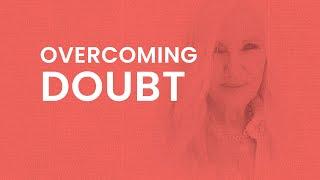 OVERCOMING
DOUBT